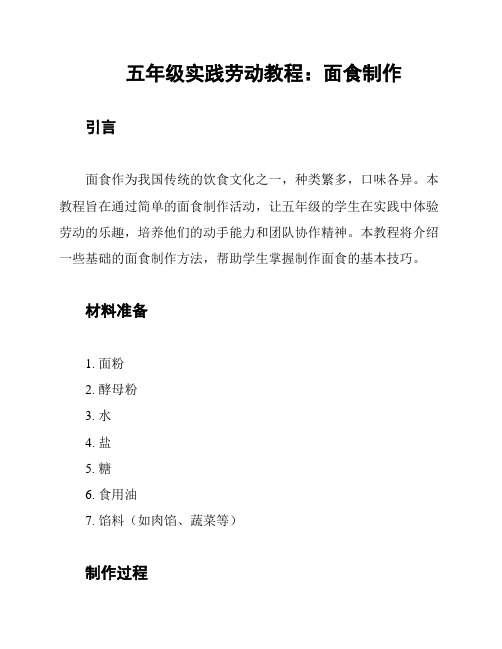 五年级实践劳动教程：面食制作

引言

面食作为我国传统的饮食文化之一，种类繁多，口味各异。本教程旨在通过简单的面食制作活动，让五年级的学生在实践中体验劳动的乐趣，培养他们的动手能力和团队协作精神。本教程将介绍一些基础的面食制作方法，帮助学生掌握制作面食的基本技巧。

材料准备

1. 面粉
2. 酵母粉
3. 水
4. 盐
5. 糖
6. 食用油
7. 馅料（如肉馅、蔬菜等）

制作过程